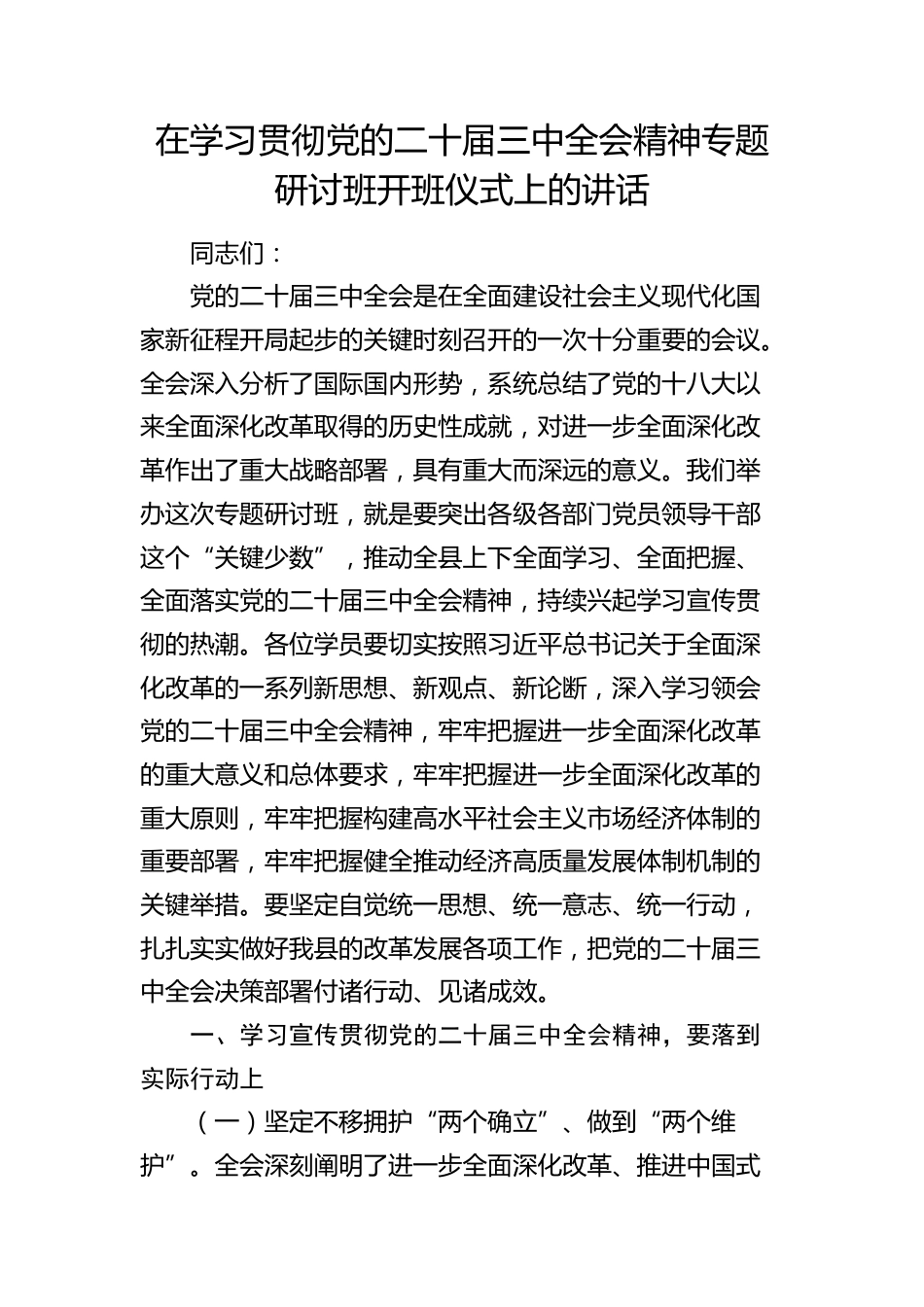 在学习贯彻党的二十届三中全会精神专题研讨班开班仪式上的讲话

同志们：

党的二十届三中全会是在全面建设社会主义现代化国家新征程开局起步的关键时刻召开的一次十分重要的会议。全会深入分析了国际国内形势，系统总结了党的十八大以来全面深化改革取得的历史性成就，对进一步全面深化改革作出了重大战略部署，具有重大而深远的意义。我们举办这次专题研讨班，就是要突出各级各部门党员领导干部这个“关键少数”，推动全县上下全面学习、全面把握、全面落实党的二十届三中全会精神，持续兴起学习宣传贯彻的热潮。各位学员要切实按照习近平总书记关于全面深化改革的一系列新思想、新观点、新论断，深入学习领会党的二十届三中全会精神，牢牢把握进一步全面深化改革的重大意义和总体要求，牢牢把握进一步全面深化改革的重大原则，牢牢把握构建高水平社会主义市场经济体制的重要部署，牢牢把握健全推动经济高质量发展体制机制的关键举措。要坚定自觉统一思想、统一意志、统一行动，扎扎实实做好我县的改革发展各项工作，把党的二十届三中全会决策部署付诸行动、见诸成效。

一、学习宣传贯彻党的二十届三中全会精神，要落到实际行动上

（一）坚定不移拥护“两个确立”、做到“两个维护”。全会深刻阐明了进一步全面深化改革、推进中国式